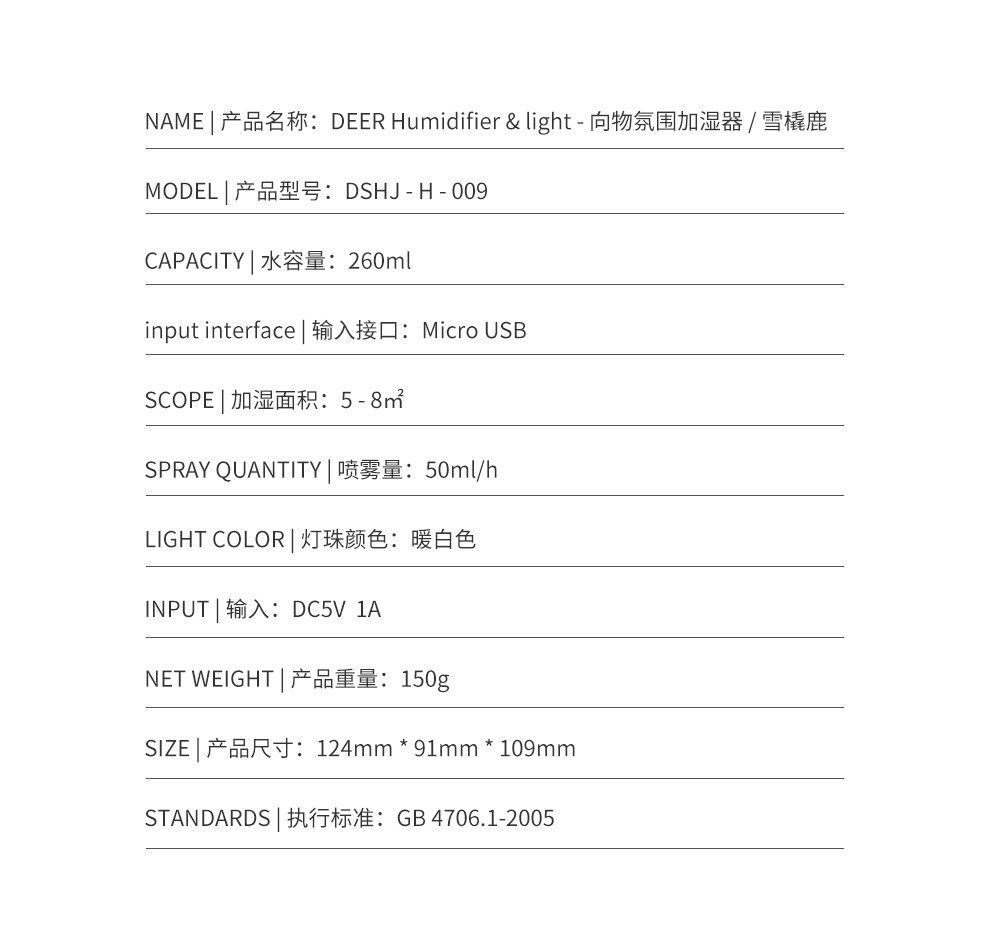 NAME | 产品名称：DEER Humidifier & light - 向物氛围加湿器 / 雪橇鹿

MODEL | 产品型号：DSHJ - H - 009

CAPACITY | 水容量：260ml

input interface | 输入接口：Micro USB

SCOPE | 加湿面积：5 - 8㎡

SPRAY QUANTITY | 喷雾量：50ml/h

LIGHT COLOR | 灯珠颜色：暖白色

INPUT | 输入：DC5V 1A

NET WEIGHT | 产品重量：150g

SIZE | 产品尺寸：124mm * 91mm * 109mm

STANDARDS | 执行标准：GB 4706.1-2005